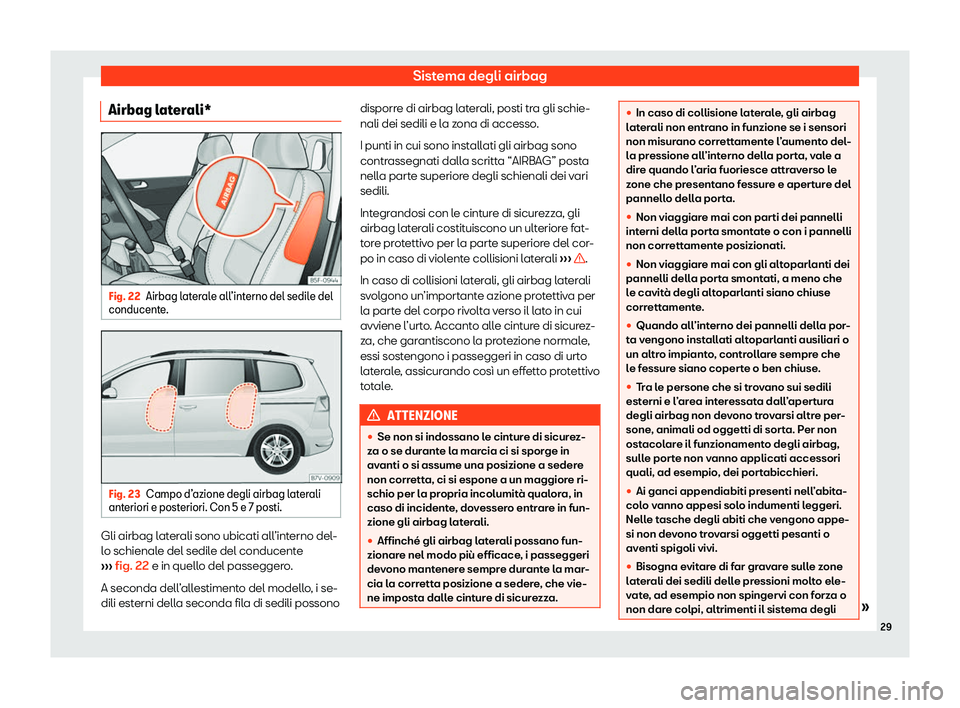 Sistema degli airbag

Airbag laterali*

AIRBAG

B5F-0944

Fig. 22 Airbag laterale all'interno del sedile del conducente.

B7V-0909

Fig. 23 Campo d'azione degli airbag laterali anteriori e posteriori. Con 5 e 7 posti.

Gli airbag laterali sono ubicati all'interno dello schienale del sedile del conducente ››› fig. 22 e in quello del passeggero.

A seconda dell'allestimento del modello, i sedili esterni della seconda fila di sedili possono disporre di airbag laterali, posti tra gli schienali dei sedili e la zona di accesso.

I punti in cui sono installati gli airbag sono contrassegnati dalla scritta "AIRBAG" posta nella parte superiore degli schienali dei vari sedili.

Integrandosi con le cinture di sicurezza, gli airbag laterali costituiscono un ulteriore fattore protettivo per la parte superiore del corpo in caso di violente collisioni laterali ››› ⚠.

In caso di collisioni laterali, gli airbag laterali svolgono un'importante azione protettiva per la parte del corpo rivolta verso il lato in cui avviene l'urto. Accanto alle cinture di sicurezza, che garantiscono la protezione normale, essi sostengono i passeggeri in caso di urto laterale, assicurando così un effetto protettivo totale.

⚠ ATTENZIONE

● Se non si indossano le cinture di sicurezza o se durante la marcia ci si sporge in avanti o si assume una posizione a sedere non corretta, ci si espone a un maggiore rischio per la propria incolumità qualora, in caso di incidente, dovessero entrare in funzione gli airbag laterali.

● Affinché gli airbag laterali possano funzionare nel modo più efficace, i passeggeri devono mantenere sempre durante la marcia la corretta posizione a sedere, che viene imposta dalle cinture di sicurezza.

● In caso di collisione laterale, gli airbag laterali non entrano in funzione se i sensori non misurano correttamente l'aumento della pressione all'interno della porta, vale a dire quando l'aria fuoriesce attraverso le zone che presentano fessure e aperture del pannello della porta.

● Non viaggiare mai con parti dei pannelli interni della porta smontate o con i pannelli non correttamente posizionati.

● Non viaggiare mai con gli altoparlanti dei pannelli della porta smontati, a meno che le cavità degli altoparlanti siano chiuse correttamente.

● Quando all'interno dei pannelli della porta vengono installati altoparlanti ausiliari o un altro impianto, controllare sempre che le fessure siano coperte o ben chiuse.

● Tra le persone che si trovano sui sedili esterni e l'area interessata dall'apertura degli airbag non devono trovarsi altre persone, animali od oggetti di sorta. Per non ostacolare il funzionamento degli airbag, sulle porte non vanno applicati accessori quali, ad esempio, dei portabicchieri.

● Ai ganci appendiabiti presenti nell'abitacolo vanno appesi solo indumenti leggeri. Nelle tasche degli abiti che vengono appesi non devono trovarsi oggetti pesanti o aventi spigoli vivi.

● Bisogna evitare di far gravare sulle zone laterali dei sedili delle pressioni molto elevate, ad esempio non spingervi con forza o non dare colpi, altrimenti il sistema degli »

29

carmanualsonline.info